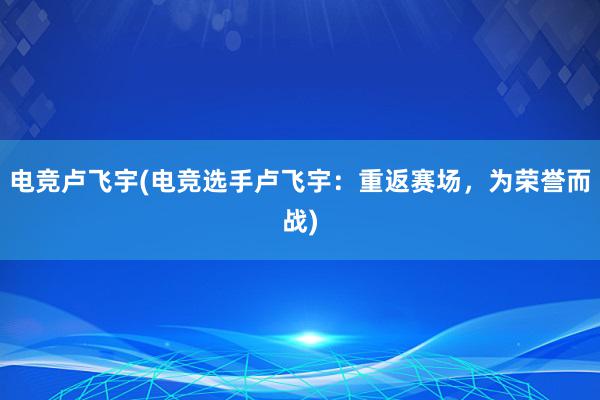 电竞卢飞宇(电竞选手卢飞宇：重返赛场，为荣誉而战)